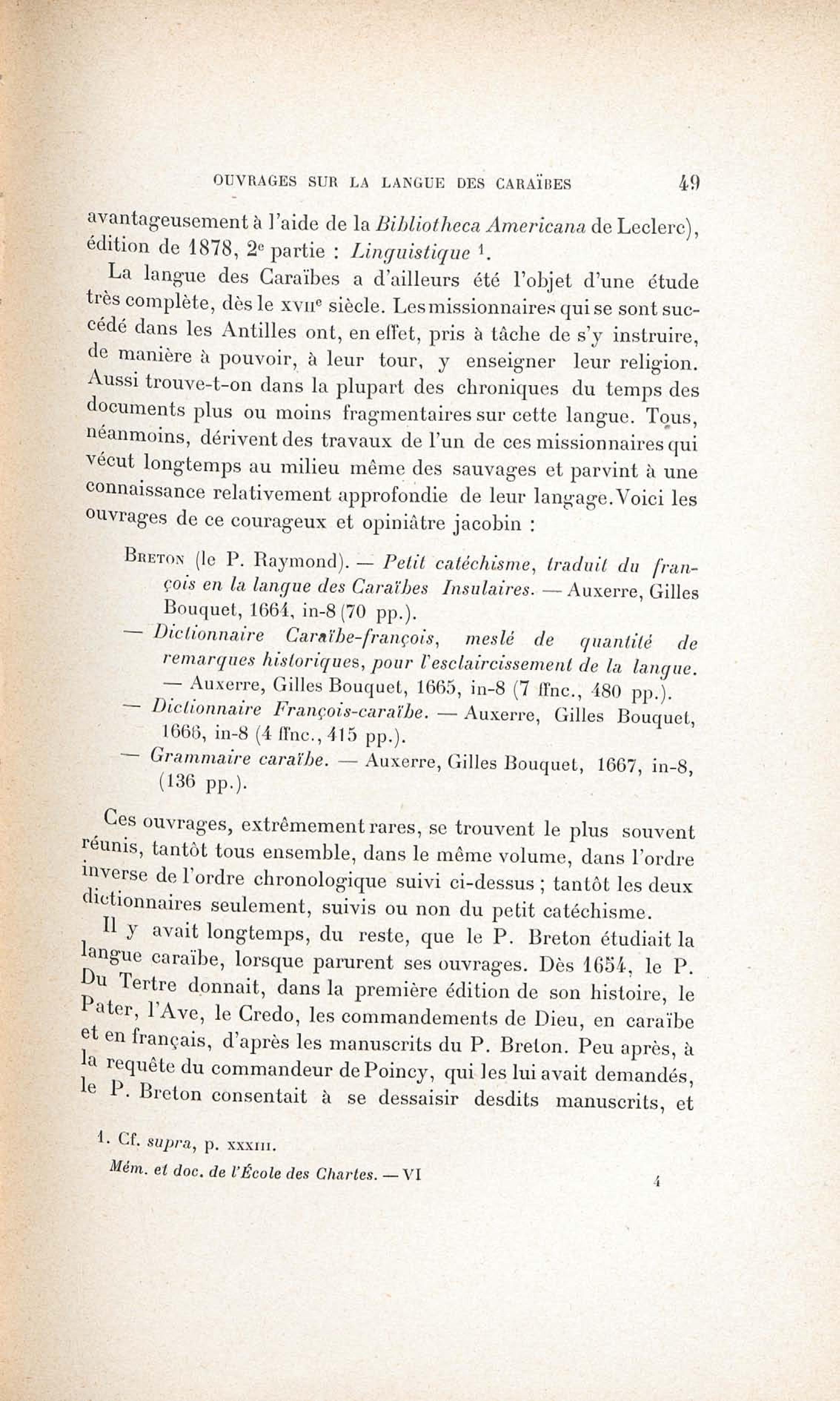 OUVRAGES SUR LA LANGUE DES CARAÏBES 49

avantageusement à l'aide de la Bibliotheca Americana de Leclerc), édition de 1878, 2e partie : Linguistique 1.

La langue des Caraïbes a d'ailleurs été l'objet d'une étude très complète, dès le XVIIe siècle. Les missionnaires qui se sont succédé dans les Antilles ont, en effet, pris à tâche de s'y instruire, de manière à pouvoir, à leur tour, y enseigner leur religion. Aussi trouve-t-on dans la plupart des chroniques du temps des documents plus ou moins fragmentaires sur cette langue. Tous, néanmoins, dérivent des travaux de l'un de ces missionnaires qui vécut longtemps au milieu même des sauvages et parvint à une connaissance relativement approfondie de leur langage. Voici les ouvrages de ce courageux et opiniâtre jacobin :

BRETON (le P. Raymond). — Petit catéchisme, traduit du françois en la langue des Caraïbes Insulaires. — Auxerre, Gilles Bouquet, 1664, in-8 (70 pp.).

— Dictionnaire Caraïbe-françois, meslé de quantité de remarques historiques, pour l'esclaircissement de la langue. — Auxerre, Gilles Bouquet, 1665, in-8 (7 ffnc., 480 pp.).

— Dictionnaire François-caraïbe. — Auxerre, Gilles Bouquet, 1666, in-8 (4 ffnc., 415 pp.).

— Grammaire caraïbe. — Auxerre, Gilles Bouquet, 1667, in-8, (136 pp.).

Ces ouvrages, extrêmement rares, se trouvent le plus souvent réunis, tantôt tous ensemble, dans le même volume, dans l'ordre inverse de l'ordre chronologique suivi ci-dessus ; tantôt les deux dictionnaires seulement, suivis ou non du petit catéchisme.

Il y avait longtemps, du reste, que le P. Breton étudiait la langue caraïbe, lorsque parurent ses ouvrages. Dès 1654, le P. Du Tertre donnait, dans la première édition de son histoire, le Pater, l'Ave, le Credo, les commandements de Dieu, en caraïbe et en français, d'après les manuscrits du P. Breton. Peu après, à la requête du commandeur de Poincy, qui les lui avait demandés, le P. Breton consentait à se dessaisir desdits manuscrits, et

1. Cf. supra, p. XXXIII.

Mém. et doc. de l'École des Chartes. — VI 4